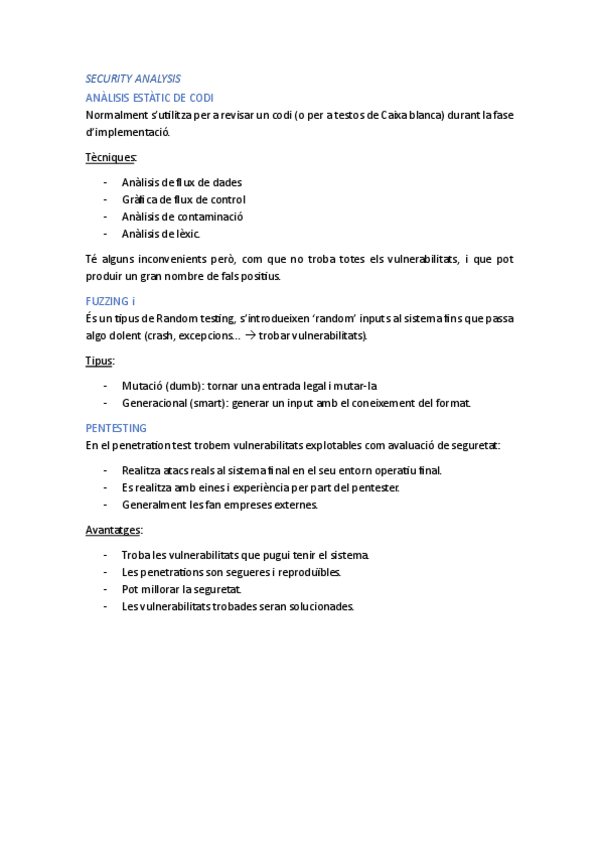 SECURITY ANALYSIS

ANÀLISIS ESTÀTIC DE CODI

Normalment s'utilitza per a revisar un codi (o per a testos de Caixa blanca) durant la fase d'implementació.

Tècniques:

- Anàlisis de flux de dades
- Gràfica de flux de control
- Anàlisis de contaminació
- Anàlisis de lèxic.

Té alguns inconvenients però, com que no troba totes els vulnerabilitats, i que pot produir un gran nombre de fals positius.

FUZZING i

És un tipus de Random testing, s'introdueixen 'random' inputs al sistema fins que passa algo dolent (crash, excepcions... → trobar vulnerabilitats).

Tipus:

- Mutació (dumb): tornar una entrada legal i mutar-la
- Generacional (smart): generar un input amb el coneixement del format.

PENTESTING

En el penetration test trobem vulnerabilitats explotables com avaluació de seguretat:

- Realitza atacs reals al sistema final en el seu entorn operatiu final.
- Es realitza amb eines i experiència per part del pentester.
- Generalment les fan empreses externes.

Avantatges:

- Troba les vulnerabilitats que pugui tenir el sistema.
- Les penetrations son segueres i reproduïbles.
- Pot millorar la seguretat.
- Les vulnerabilitats trobades seran solucionades.